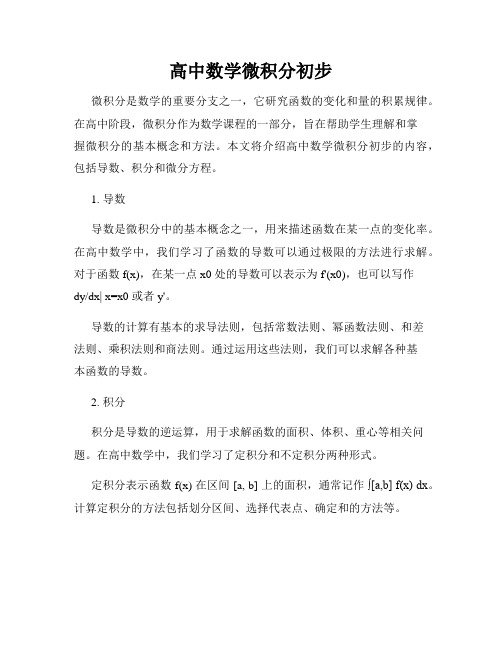 高中数学微积分初步

微积分是数学的重要分支之一，它研究函数的变化和量的积累规律。在高中阶段，微积分作为数学课程的一部分，旨在帮助学生理解和掌握微积分的基本概念和方法。本文将介绍高中数学微积分初步的内容，包括导数、积分和微分方程。

1. 导数

导数是微积分中的基本概念之一，用来描述函数在某一点的变化率。在高中数学中，我们学习了函数的导数可以通过极限的方法进行求解。对于函数 f(x)，在某一点 x0 处的导数可以表示为 f'(x0)，也可以写作 dy/dx| x=x0 或者 y'。

导数的计算有基本的求导法则，包括常数法则、幂函数法则、和差法则、乘积法则和商法则。通过运用这些法则，我们可以求解各种基本函数的导数。

2. 积分

积分是导数的逆运算，用于求解函数的面积、体积、重心等相关问题。在高中数学中，我们学习了定积分和不定积分两种形式。

定积分表示函数 f(x) 在区间 [a, b] 上的面积，通常记作 ∫[a,b] f(x) dx。计算定积分的方法包括划分区间、选择代表点、确定和的方法等。